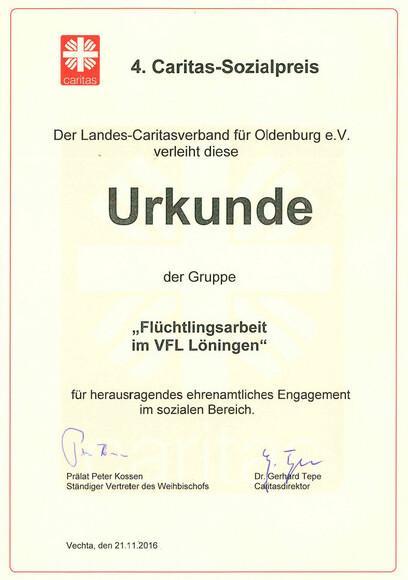 caritas

4. Caritas-Sozialpreis

Der Landes-Caritasverband für Oldenburg e.V. verleiht diese

Urkunde

der Gruppe

„Flüchtlingsarbeit im VFL Löningen“

für herausragendes ehrenamtliches Engagement im sozialen Bereich.

Prälat Peter Kossen
Ständiger Vertreter des Weihbischofs

Dr. Gerhard Tepe
Caritasdirektor

Vechta, den 21.11.2016